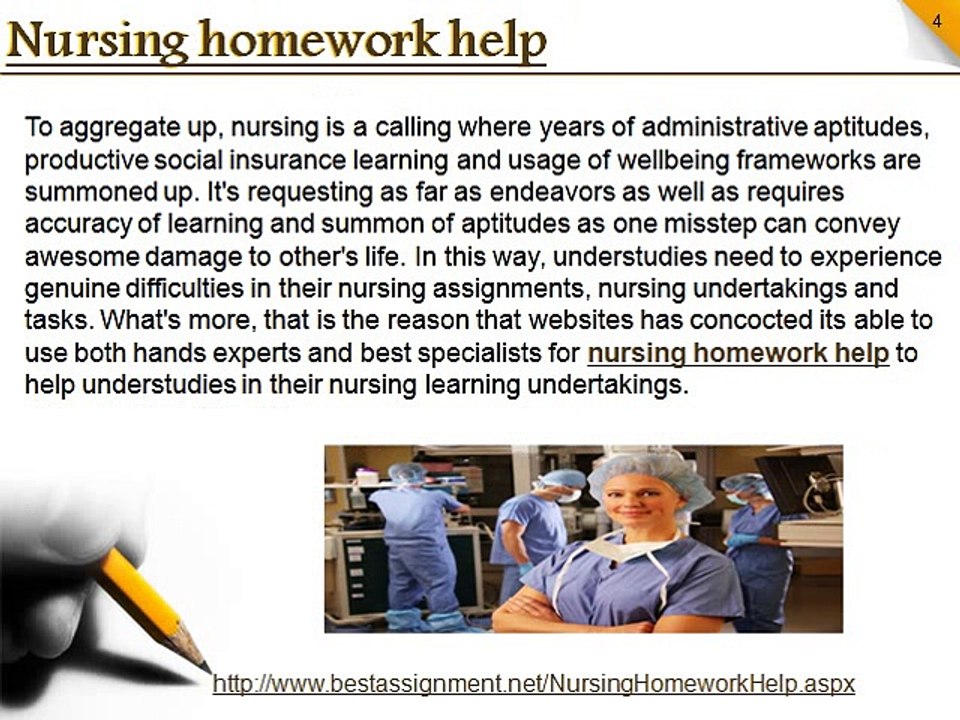 4

Nursing homework help

To aggregate up, nursing is a calling where years of administrative aptitudes, productive social insurance learning and usage of wellbeing frameworks are summoned up. It's requesting as far as endeavors as well as requires accuracy of learning and summon of aptitudes as one misstep can convey awesome damage to other's life. In this way, understudies need to experience genuine difficulties in their nursing assignments, nursing undertakings and tasks. What's more, that is the reason that websites has concocted its able to use both hands experts and best specialists for nursing homework help to help understudies in their nursing learning undertakings.

http://www.bestassignment.net/NursingHomeworkHelp.aspx